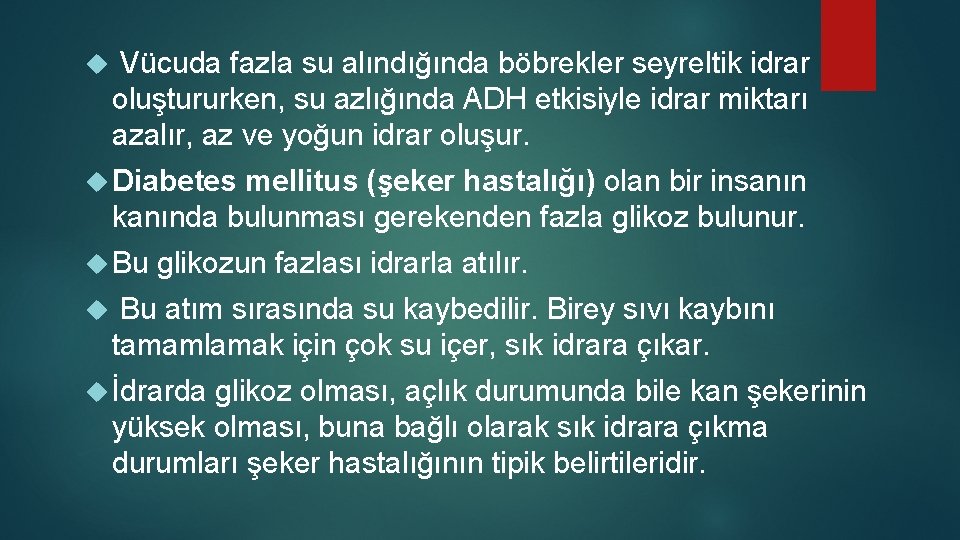 Vücuda fazla su alındığında böbrekler seyreltik idrar oluştururken, su azlığında ADH etkisiyle idrar miktarı azalır, az ve yoğun idrar oluşur.

Diabetes mellitus (şeker hastalığı) olan bir insanın kanında bulunması gerekenden fazla glikoz bulunur.

Bu glikozun fazlası idrarla atılır.

Bu atım sırasında su kaybedilir. Birey sıvı kaybını tamamlamak için çok su içer, sık idrara çıkar.

İdrarda glikoz olması, açlık durumunda bile kan şekerinin yüksek olması, buna bağlı olarak sık idrara çıkma durumları şeker hastalığının tipik belirtileridir.